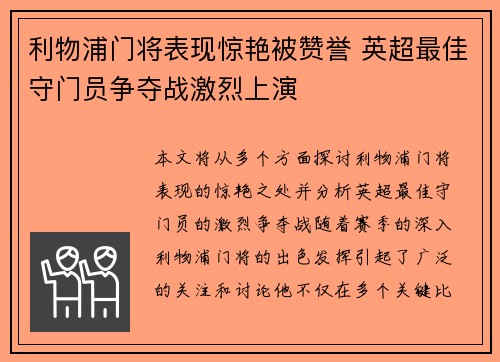 利物浦门将表现惊艳被赞誉 英超最佳守门员争夺战激烈上演

本文将从多个方面探讨利物浦门将表现的惊艳之处并分析英超最佳守门员的激烈争夺战随着赛季的深入利物浦门将的出色发挥引起了广泛的关注和讨论他不仅在多个关键比